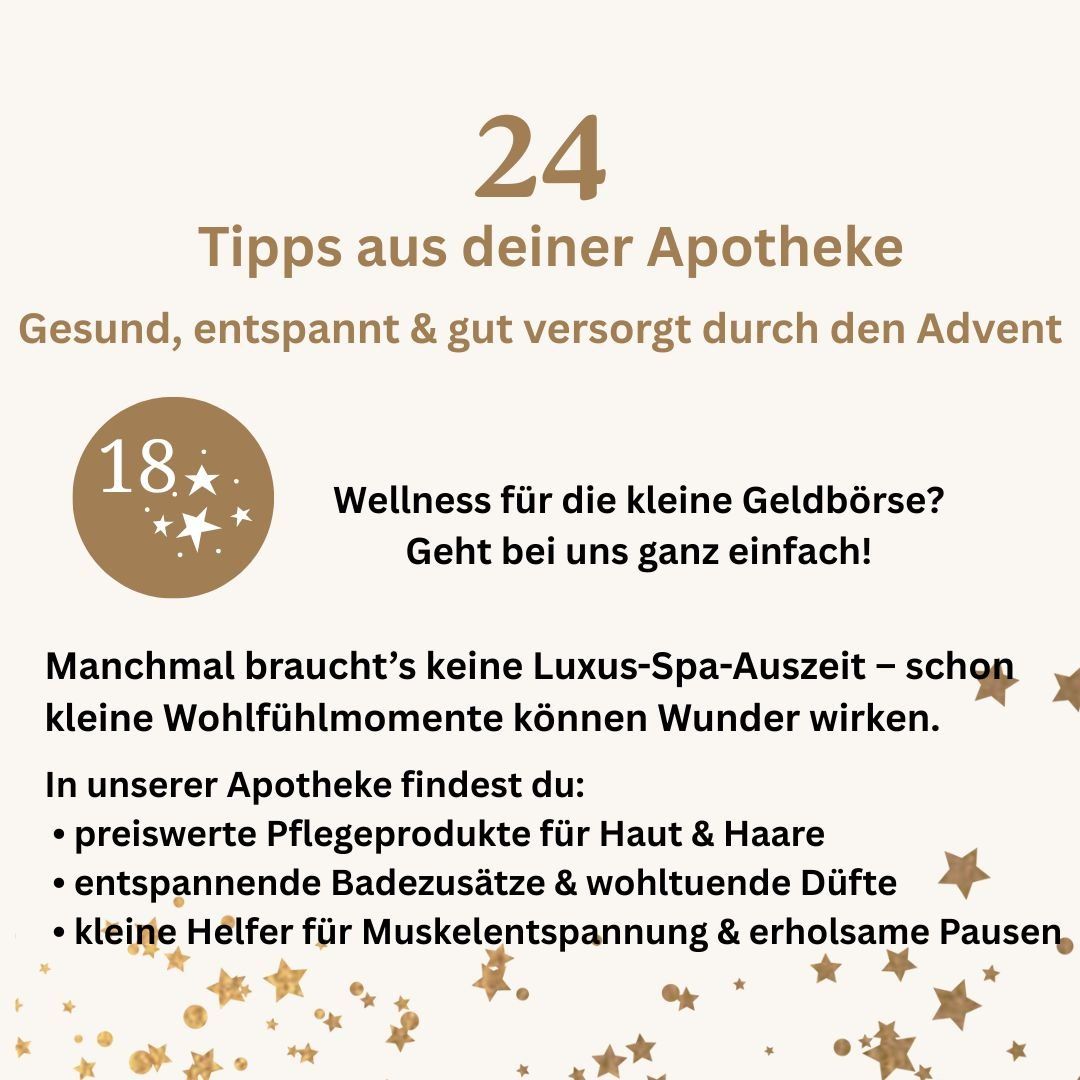 24
Tipps aus deiner Apotheke
Gesund, entspannt & gut versorgt durch den Advent

18

Wellness für die kleine Geldbörse?
Geht bei uns ganz einfach!

Manchmal braucht’s keine Luxus-Spa-Auszeit – schon kleine Wohlfühlmomente können Wunder wirken.

In unserer Apotheke findest du:
• preiswerte Pflegeprodukte für Haut & Haare
• entspannende Badezusätze & wohltuende Düfte
• kleine Helfer für Muskelentspannung & erholsame Pausen